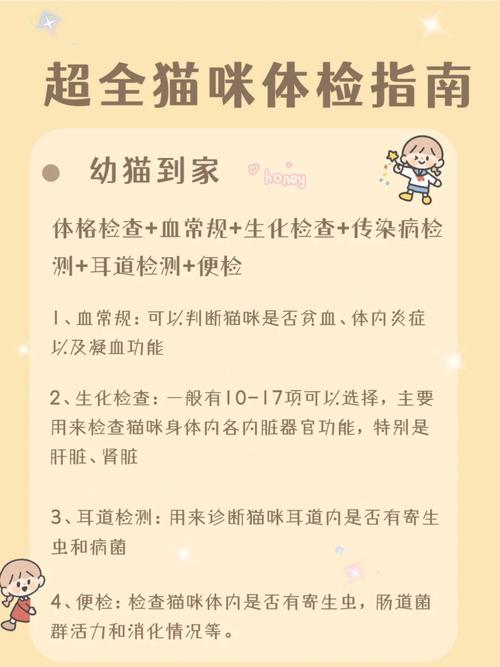 超全猫咪体检指南

幼猫到家

honey

体格检查+血常规+生化检查+传染病检测+耳道检测+便检

1、血常规：可以判断猫咪是否贫血、体内炎症以及凝血功能

2、生化检查：一般有10-17项可以选择，主要用来检查猫咪身体内各内脏器官功能，特别是肝脏、肾脏

3、耳道检测：用来诊断猫咪耳道内是否有寄生虫和病菌

4、便检：检查猫咪体内是否有寄生虫，肠道菌群活力和消化情况等。